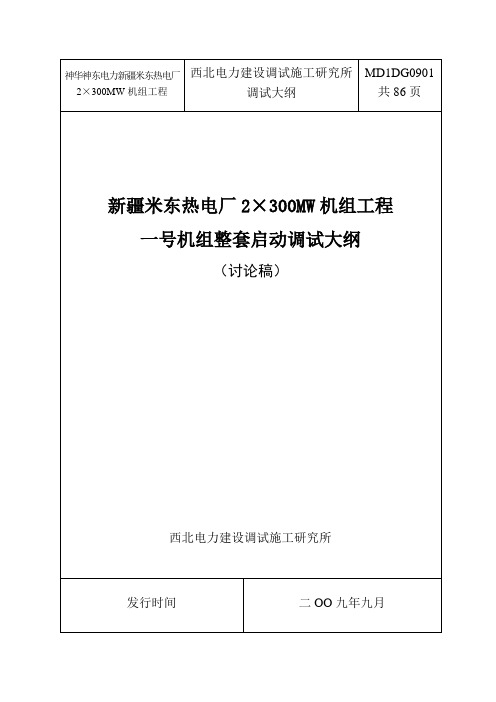 | 神华神东电力新疆米东热电厂 2×300MW 机组工程 | 西北电力建设调试施工研究所 调试大纲 | MD1DG0901 共 86 页 |
|---|---|---|

新疆米东热电厂 2×300MW 机组工程

一号机组整套启动调试大纲

（讨论稿）

西北电力建设调试施工研究所

| 发行时间 | 二 OO 九年九月 |
|---|---|